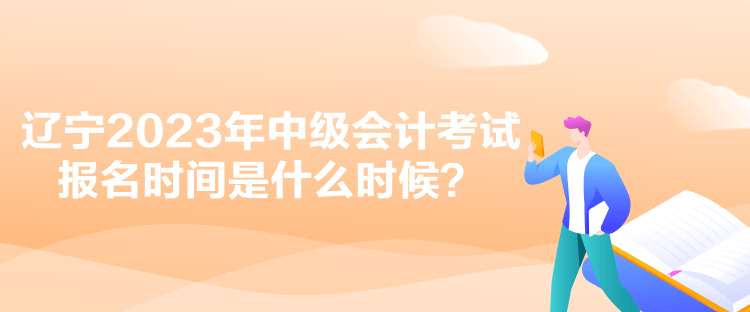 辽宁2023年中级会计考试报名时间是什么时候？